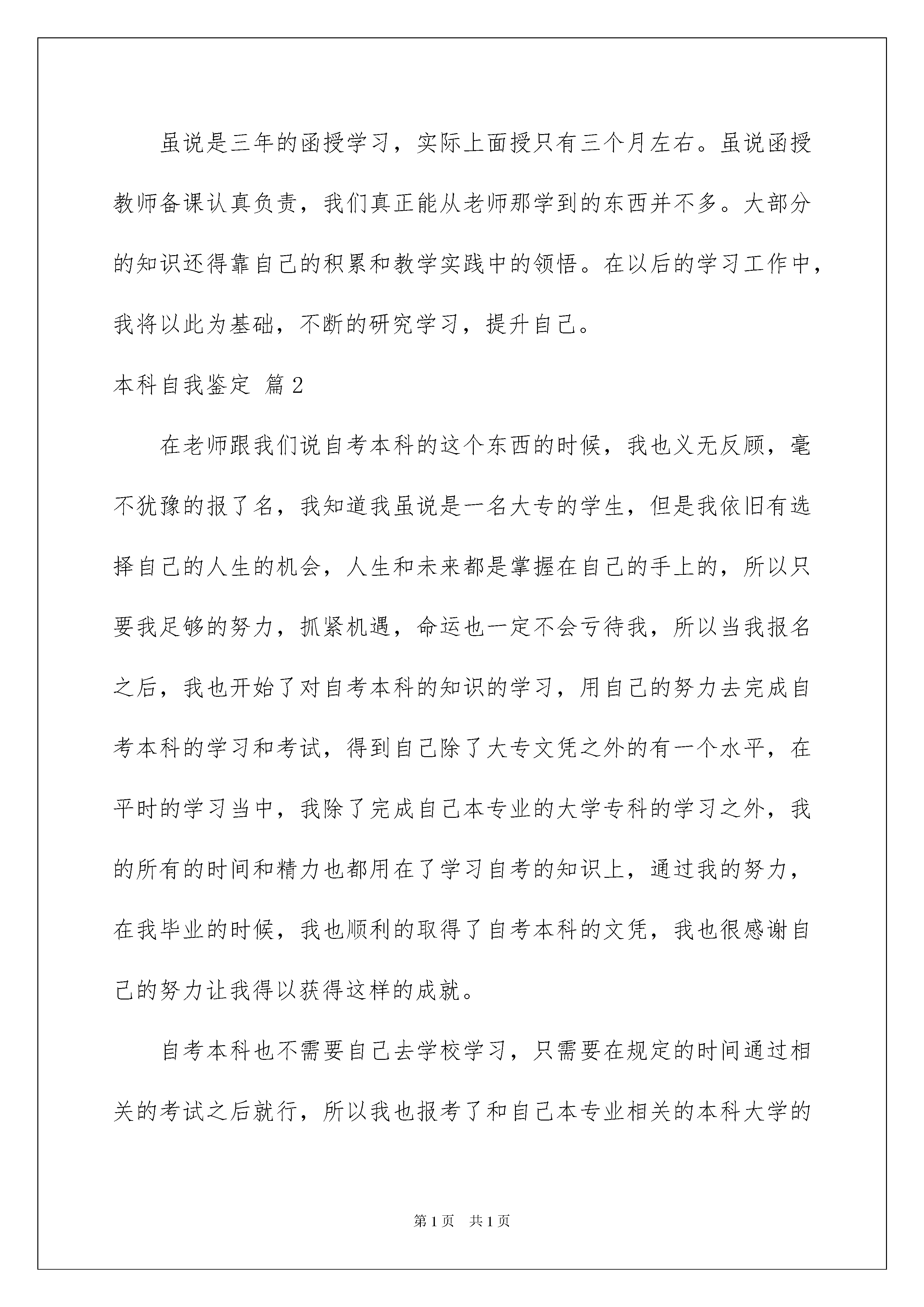 虽说是三年的函授学习，实际上面授只有三个月左右。虽说函授教师备课认真负责，我们真正能从老师那学到的东西并不多。大部分的知识还得靠自己的积累和教学实践中的领悟。在以后的学习工作中，我将以此为基础，不断的研究学习，提升自己。

本科自我鉴定 篇2

在老师跟我们说自考本科的这个东西的时候，我也义无反顾，毫不犹豫的报了名，我知道我虽说是一名大专的学生，但是我依旧有选择自己的人生的机会，人生和未来都是掌握在自己的手上的，所以只要我足够的努力，抓紧机遇，命运也一定不会亏待我，所以当我报名之后，我也开始了对自考本科的知识的学习，用自己的努力去完成自考本科的学习和考试，得到自己除了大专文凭之外的有一个水平，在平时的学习当中，我除了完成自己本专业的大学专科的学习之外，我的所有的时间和精力也都用在了学习自考的知识上，通过我的努力，在我毕业的时候，我也顺利的取得了自考本科的文凭，我也很感谢自己的努力让我得以获得这样的成就。

自考本科也不需要自己去学校学习，只需要在规定的时间通过相关的考试之后就行，所以我也报考了和自己本专业相关的本科大学的

第1页 共1页